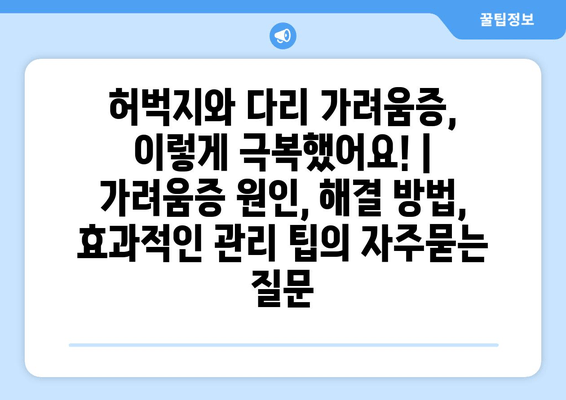 꿀팁정보

허벅지와 다리 가려움증, 이렇게 극복했어요! | 가려움증 원인, 해결 방법, 효과적인 관리 팁의 자주묻는 질문